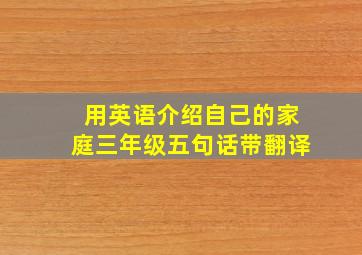 用英语介绍自己的家庭三年级五句话带翻译